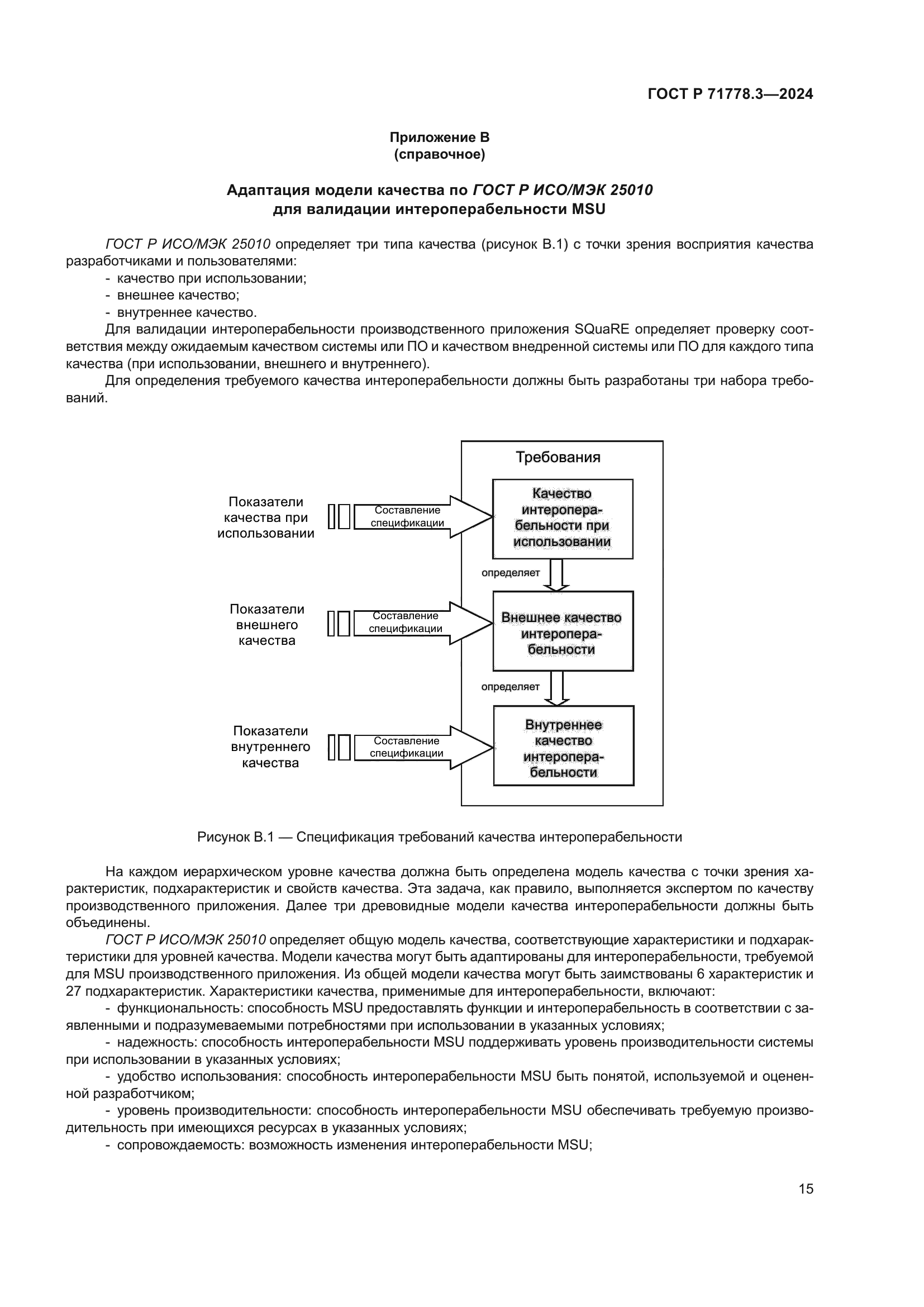 ГОСТ Р 71778.3—2024

Приложение В
(справочное)

Адаптация модели качества по ГОСТ Р ИСО/МЭК 25010
для валидации интероперабельности MSU

ГОСТ Р ИСО/МЭК 25010 определяет три типа качества (рисунок В.1) с точки зрения восприятия качества разработчиками и пользователями:
- качество при использовании;
- внешнее качество;
- внутреннее качество.

Для валидации интероперабельности производственного приложения SQuaRE определяет проверку соответствия между ожидаемым качеством системы или ПО и качеством внедренной системы или ПО для каждого типа качества (при использовании, внешнего и внутреннего).

Для определения требуемого качества интероперабельности должны быть разработаны три набора требований.

Требования

Показатели качества при использовании

Составление спецификации

Качество интероперабельности при использовании

определяет

Показатели внешнего качества

Составление спецификации

Внешнее качество интероперабельности

определяет

Показатели внутреннего качества

Составление спецификации

Внутреннее качество интероперабельности

Рисунок В.1 — Спецификация требований качества интероперабельности

На каждом иерархическом уровне качества должна быть определена модель качества с точки зрения характеристик, подхарактеристик и свойств качества. Эта задача, как правило, выполняется экспертом по качеству производственного приложения. Далее три древовидные модели качества интероперабельности должны быть объединены.

ГОСТ Р ИСО/МЭК 25010 определяет общую модель качества, соответствующие характеристики и подхарактеристики для уровней качества. Модели качества могут быть адаптированы для интероперабельности, требуемой для MSU производственного приложения. Из общей модели качества могут быть заимствованы 6 характеристик и 27 подхарактеристик. Характеристики качества, применимые для интероперабельности, включают:
- функциональность: способность MSU предоставлять функции и интероперабельность в соответствии с заявленными и подразумеваемыми потребностями при использовании в указанных условиях;
- надежность: способность интероперабельности MSU поддерживать уровень производительности системы при использовании в указанных условиях;
- удобство использования: способность интероперабельности MSU быть понятой, используемой и оцененной разработчиком;
- уровень производительности: способность интероперабельности MSU обеспечивать требуемую производительность при имеющихся ресурсах в указанных условиях;
- сопровождаемость: возможность изменения интероперабельности MSU;

15